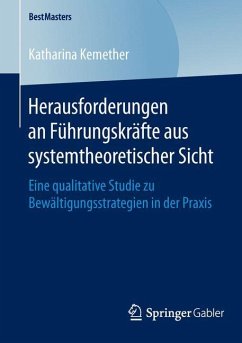 BestMasters

Katharina Kemether

Herausforderungen an Führungskräfte aus systemtheoretischer Sicht

Eine qualitative Studie zu Bewältigungsstrategien in der Praxis

Springer Gabler